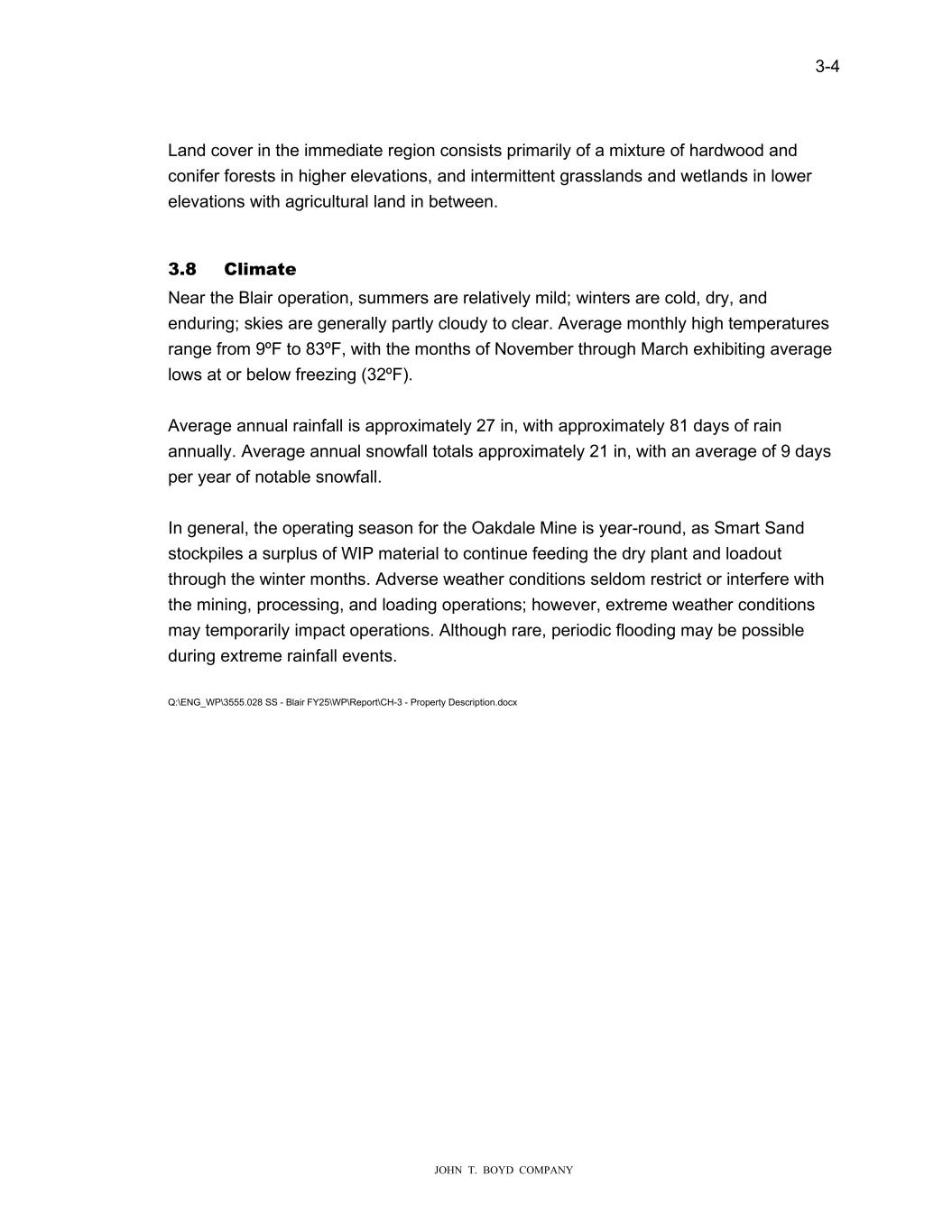 3-4

Land cover in the immediate region consists primarily of a mixture of hardwood and conifer forests in higher elevations, and intermittent grasslands and wetlands in lower elevations with agricultural land in between.

3.8 Climate

Near the Blair operation, summers are relatively mild; winters are cold, dry, and enduring; skies are generally partly cloudy to clear. Average monthly high temperatures range from 9ºF to 83ºF, with the months of November through March exhibiting average lows at or below freezing (32ºF).

Average annual rainfall is approximately 27 in, with approximately 81 days of rain annually. Average annual snowfall totals approximately 21 in, with an average of 9 days per year of notable snowfall.

In general, the operating season for the Oakdale Mine is year-round, as Smart Sand stockpiles a surplus of WIP material to continue feeding the dry plant and loadout through the winter months. Adverse weather conditions seldom restrict or interfere with the mining, processing, and loading operations; however, extreme weather conditions may temporarily impact operations. Although rare, periodic flooding may be possible during extreme rainfall events.

Q:\ENG_WP\3555.028 SS - Blair FY25\WP\Report\CH-3 - Property Description.docx

JOHN T. BOYD COMPANY